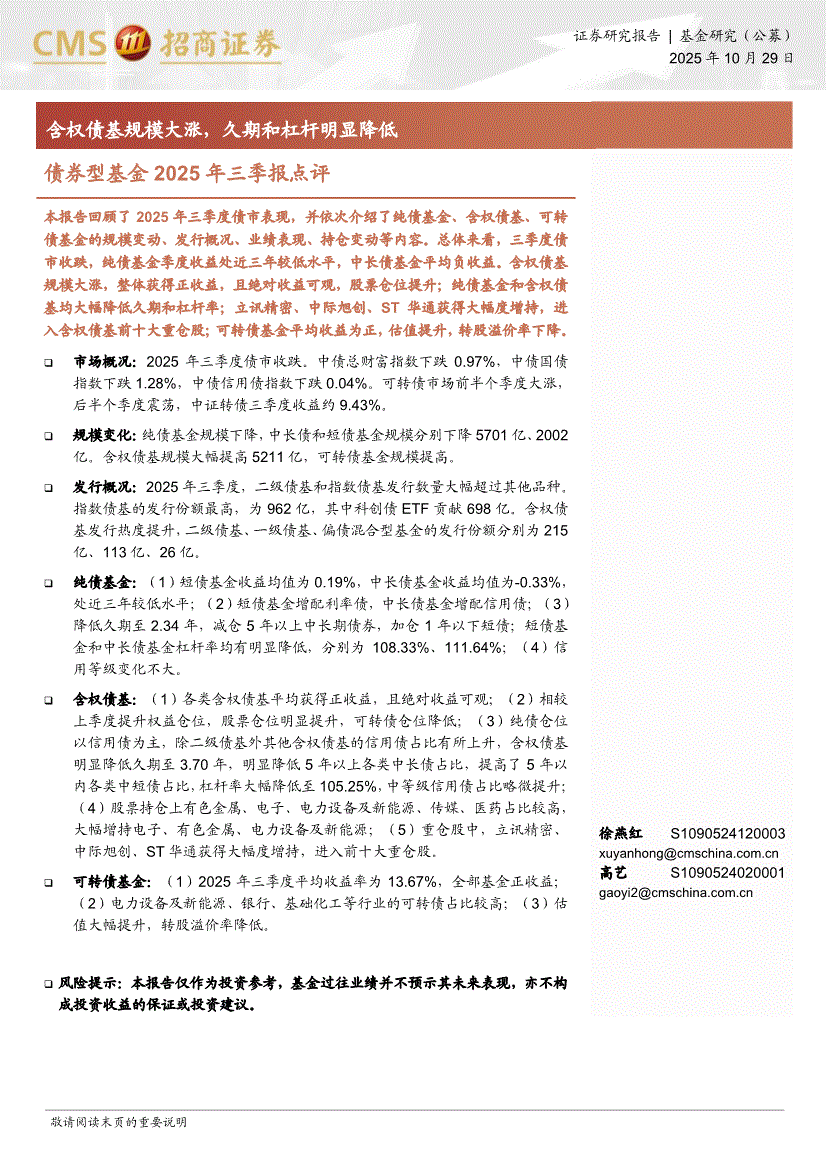 CMS 招商证券

证券研究报告 | 基金研究（公募）
2025 年 10 月 29 日

含权债基规模大涨，久期和杠杆明显降低

债券型基金 2025 年三季报点评

本报告回顾了 2025 年三季度债市表现，并依次介绍了纯债基金、含权债基、可转债基金的规模变动、发行概况、业绩表现、持仓变动等内容。总体来看，三季度债市收跌，纯债基金季度收益处近三年较低水平，中长债基金平均负收益。含权债基规模大涨，整体获得正收益，且绝对收益可观，股票仓位提升；纯债基金和含权债基均大幅降低久期和杠杆率；立讯精密、中际旭创、ST 华通获得大幅度增持，进入含权债基前十大重仓股；可转债基金平均收益为正，估值提升，转股溢价率下降。

❑ 市场概况：2025 年三季度债市收跌。中债总财富指数下跌 0.97%，中债国债指数下跌 1.28%，中债信用债指数下跌 0.04%。可转债市场前半个季度大涨，后半个季度震荡，中证转债三季度收益约 9.43%。

❑ 规模变化：纯债基金规模下降，中长债和短债基金规模分别下降 5701 亿、2002 亿。含权债基规模大幅提高 5211 亿，可转债基金规模提高。

❑ 发行概况：2025 年三季度，二级债基和指数债基发行数量大幅超过其他品种，指数债基的发行份额最高，为 962 亿，其中科创债 ETF 贡献 698 亿。含权债基发行热度提升，二级债基、一级债基、偏债混合型基金的发行份额分别为 215 亿、113 亿、26 亿。

❑ 纯债基金：（1）短债基金收益均值为 0.19%，中长债基金收益均值为-0.33%，处近三年较低水平；（2）短债基金增配利率债，中长债基金增配信用债；（3）降低久期至 2.34 年，减仓 5 年以上中长期债券，加仓 1 年以下短债；短债基金和中长债基金杠杆率均有明显降低，分别为 108.33%、111.64%；（4）信用等级变化不大。

❑ 含权债基：（1）各类含权债基平均获得正收益，且绝对收益可观；（2）相较上季度提升权益仓位，股票仓位明显提升，可转债仓位降低；（3）纯债仓位以信用债为主，除二级债基外其他含权债基的信用债占比有所上升，含权债基明显降低久期至 3.70 年，明显降低 5 年以上各类中长债占比，提高了 5 年以内各类中短债占比，杠杆率大幅降低至 105.25%，中等级信用债占比略微提升；（4）股票持仓上有色金属、电子、电力设备及新能源、传媒、医药占比较高，大幅增持电子、有色金属、电力设备及新能源；（5）重仓股中，立讯精密、中际旭创、ST 华通获得大幅度增持，进入前十大重仓股。

❑ 可转债基金：（1）2025 年三季度平均收益率为 13.67%，全部基金正收益；（2）电力设备及新能源、银行、基础化工等行业的可转债占比较高；（3）估值大幅提升，转股溢价率降低。

❑ 风险提示：本报告仅作为投资参考，基金过往业绩并不预示其未来表现，亦不构成投资收益的保证或投资建议。

徐燕红 S1090524120003
xuyanhong@cmschina.com.cn
高艺 S1090524020001
gaoyi2@cmschina.com.cn

敬请阅读末页的重要说明